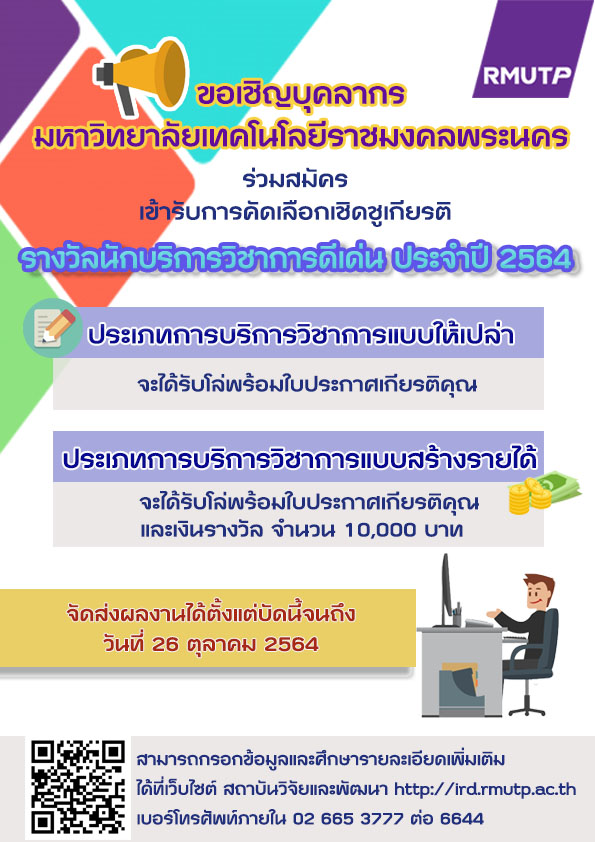 RMUTP

ขอเชิญบุคลากร
มหาวิทยาลัยเทคโนโลยีราชมงคลพระนคร

ร่วมสมัคร
เข้ารับการคัดเลือกเชิดชูเกียรติ

รางวัลนักบริการวิชาการดีเด่น ประจำปี 2564

ประเภทการบริการวิชาการแบบให้เปล่า

จะได้รับโล่พร้อมใบประกาศเกียรติคุณ

ประเภทการบริการวิชาการแบบสร้างรายได้

จะได้รับโล่พร้อมใบประกาศเกียรติคุณ
และเงินรางวัล จำนวน 10,000 บาท

จัดส่งผลงานได้ตั้งแต่บัดนี้จนถึง
วันที่ 26 ตุลาคม 2564

สามารถกรอกข้อมูลและศึกษารายละเอียดเพิ่มเติม
ได้ที่เว็บไซต์ สถาบันวิจัยและพัฒนา http://ird.rmutp.ac.th
เบอร์โทรศัพท์ภายใน 02 665 3777 ต่อ 6644